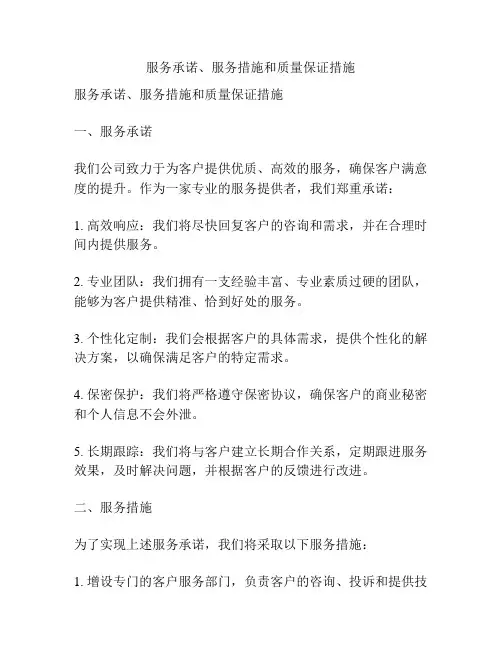 服务承诺、服务措施和质量保证措施

服务承诺、服务措施和质量保证措施

一、服务承诺

我们公司致力于为客户提供优质、高效的服务，确保客户满意度的提升。作为一家专业的服务提供者，我们郑重承诺：

1. 高效响应：我们将尽快回复客户的咨询和需求，并在合理时间内提供服务。

2. 专业团队：我们拥有一支经验丰富、专业素质过硬的团队，能够为客户提供精准、恰到好处的服务。

3. 个性化定制：我们会根据客户的具体需求，提供个性化的解决方案，以确保满足客户的特定需求。

4. 保密保护：我们将严格遵守保密协议，确保客户的商业秘密和个人信息不会外泄。

5. 长期跟踪：我们将与客户建立长期合作关系，定期跟进服务效果，及时解决问题，并根据客户的反馈进行改进。

二、服务措施

为了实现上述服务承诺，我们将采取以下服务措施：

1. 增设专门的客户服务部门，负责客户的咨询、投诉和提供技